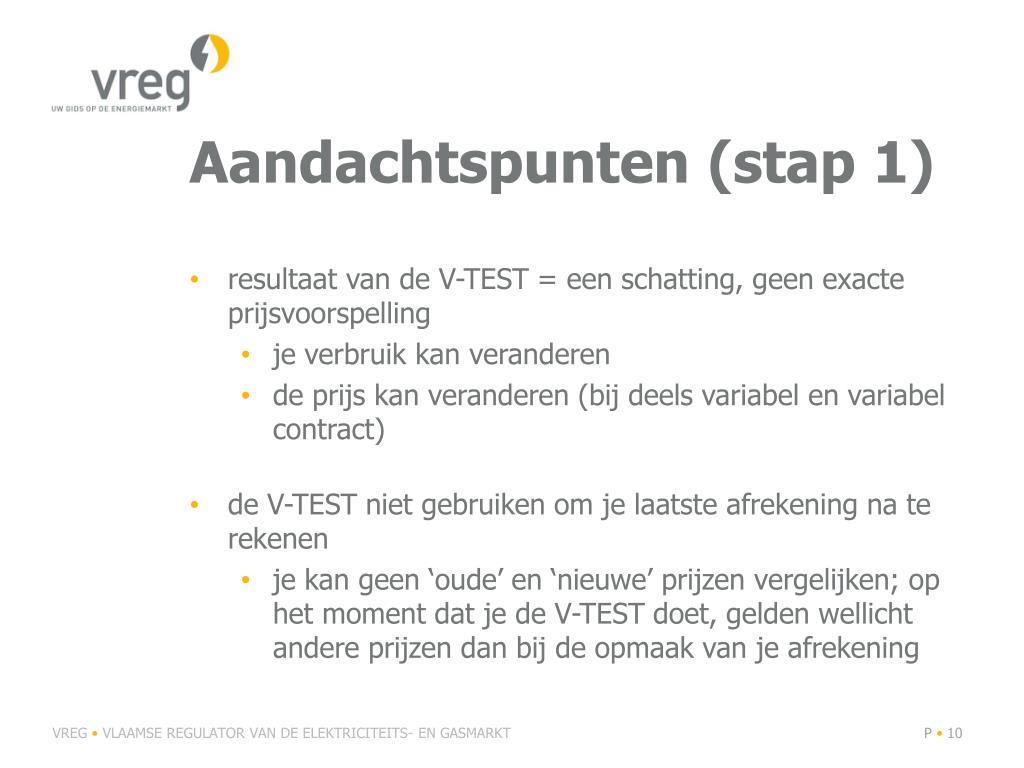 vreg
UW GIDS OP DE ENERGIEMARKT

Aandachtspunten (stap 1)

• resultaat van de V-TEST = een schatting, geen exacte prijsvoorspelling
  • je verbruik kan veranderen
  • de prijs kan veranderen (bij deels variabel en variabel contract)

• de V-TEST niet gebruiken om je laatste afrekening na te rekenen
  • je kan geen ‘oude’ en ‘nieuwe’ prijzen vergelijken; op het moment dat je de V-TEST doet, gelden wellicht andere prijzen dan bij de opmaak van je afrekening

VREG • VLAAMSE REGULATOR VAN DE ELEKTRICITEITS- EN GASMARKT

P • 10